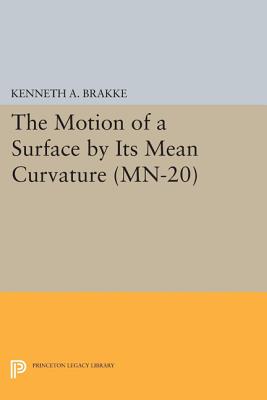 KENNETH A. BRAKKE

The Motion of a Surface by Its Mean Curvature (MN-20)

PRINCETON LEGACY LIBRARY